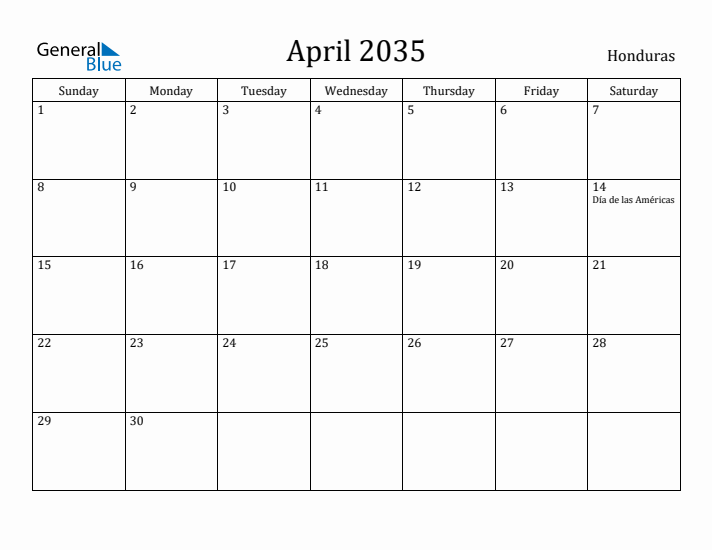 General Blue

April 2035

Honduras

| Sunday | Monday | Tuesday | Wednesday | Thursday | Friday | Saturday |
|---|---|---|---|---|---|---|
| 1 | 2 | 3 | 4 | 5 | 6 | 7 |
| 8 | 9 | 10 | 11 | 12 | 13 | 14 Día de las Américas |
| 15 | 16 | 17 | 18 | 19 | 20 | 21 |
| 22 | 23 | 24 | 25 | 26 | 27 | 28 |
| 29 | 30 | | | | | |